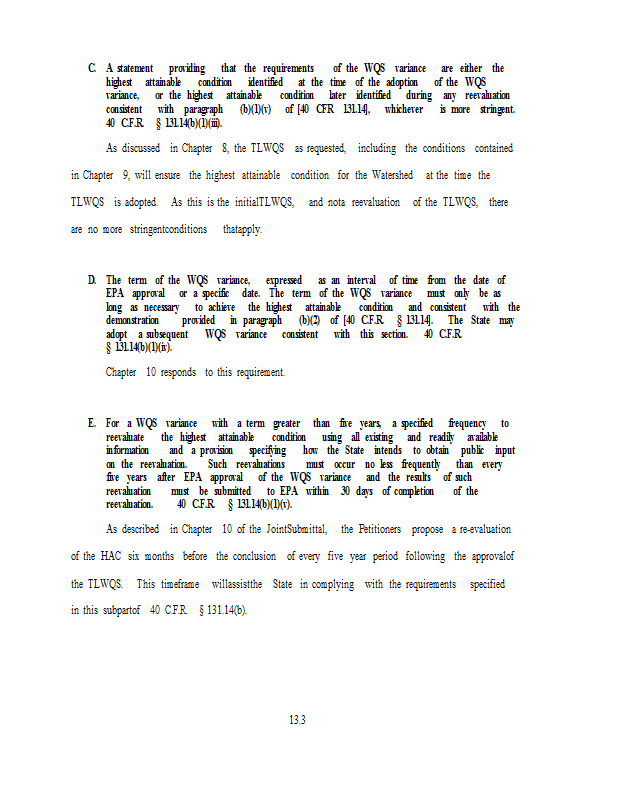 C. A statement providing that the requirements of the WQS variance are either the highest attainable condition identified at the time of the adoption of the WQS variance, or the highest attainable condition later identified during any reevaluation consistent with paragraph (b)(1)(v) of [40 CFR 131.14], whichever is more stringent. 40 C.F.R. § 131.14(b)(1)(iii).

As discussed in Chapter 8, the TLWQS as requested, including the conditions contained in Chapter 9, will ensure the highest attainable condition for the Watershed at the time the TLWQS is adopted. As this is the initialTLWQS, and nota reevaluation of the TLWQS, there are no more stringentconditions thatapply.

D. The term of the WQS variance, expressed as an interval of time from the date of EPA approval or a specific date. The term of the WQS variance must only be as long as necessary to achieve the highest attainable condition and consistent with the demonstration provided in paragraph (b)(2) of [40 C.F.R. § 131.14]. The State may adopt a subsequent WQS variance consistent with this section. 40 C.F.R. § 131.14(b)(1)(iv).

Chapter 10 responds to this requirement.

E. For a WQS variance with a term greater than five years, a specified frequency to reevaluate the highest attainable condition using all existing and readily available information and a provision specifying how the State intends to obtain public input on the reevaluation. Such reevaluations must occur no less frequently than every five years after EPA approval of the WQS variance and the results of such reevaluation must be submitted to EPA within 30 days of completion of the reevaluation. 40 C.F.R. § 131.14(b)(1)(v).

As described in Chapter 10 of the JointSubmittal, the Petitioners propose a re-evaluation of the HAC six months before the conclusion of every five year period following the approvalof the TLWQS. This timeframe willassistthe State in complying with the requirements specified in this subpartof 40 C.F.R. § 131.14(b).

13.3